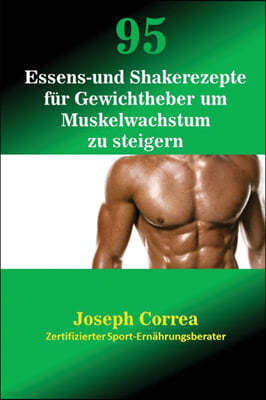 95

Essens-und Shakerezepte für Gewichtheber um Muskelwachstum zu steigern

Joseph Correa

Zertifizierter Sport-Ernährungsberater